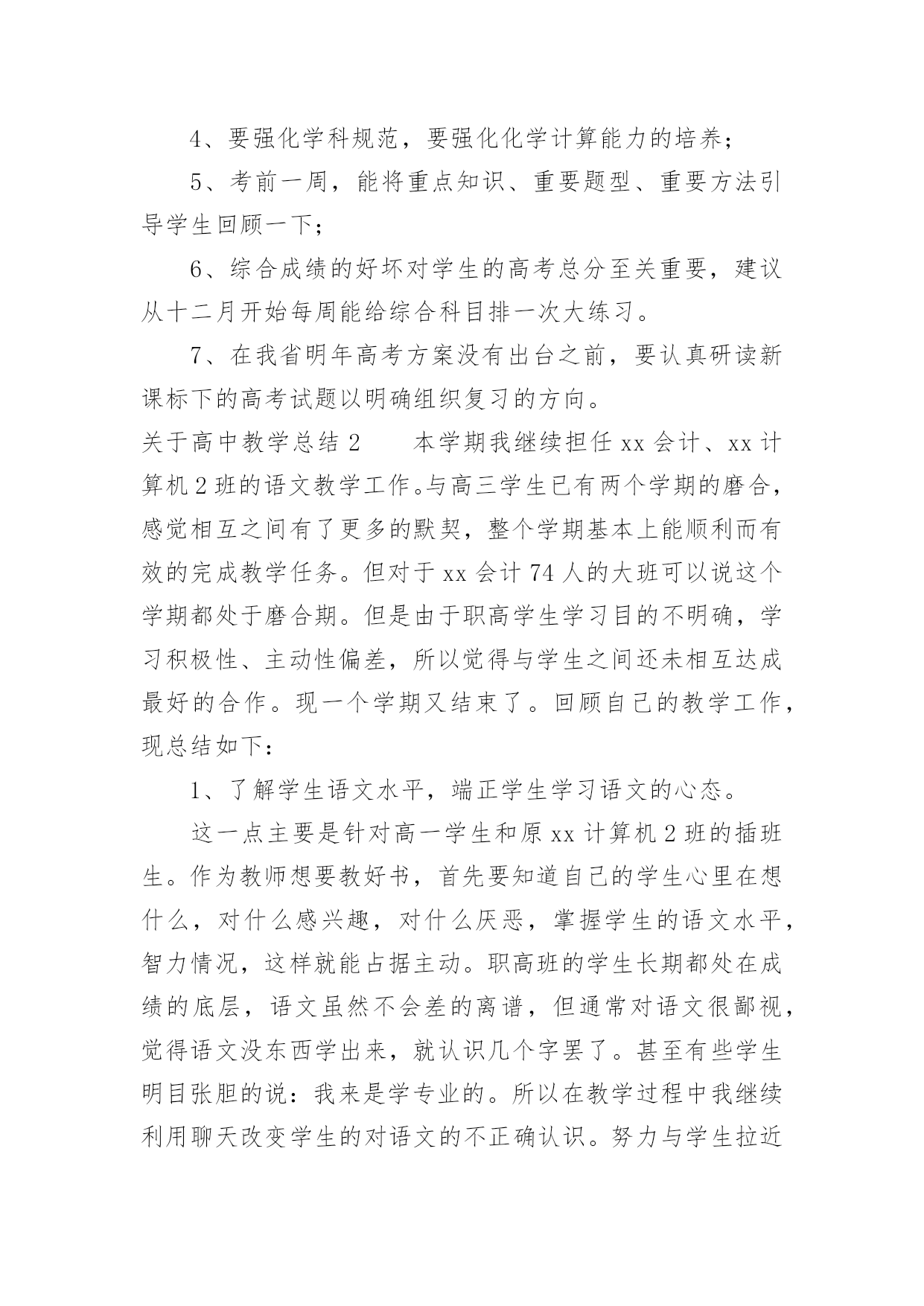 4、要强化学科规范，要强化化学计算能力的培养；

5、考前一周，能将重点知识、重要题型、重要方法引导学生回顾一下；

6、综合成绩的好坏对学生的高考总分至关重要，建议从十二月开始每周能给综合科目排一次大练习。

7、在我省明年高考方案没有出台之前，要认真研读新课标下的高考试题以明确组织复习的方向。

关于高中教学总结 2　　本学期我继续担任 xx 会计、xx 计算机 2 班的语文教学工作。与高三学生已有两个学期的磨合，感觉相互之间有了更多的默契，整个学期基本上能顺利而有效的完成教学任务。但对于 xx 会计 74 人的大班可以说这个学期都处于磨合期。但是由于职高学生学习目的不明确，学习积极性、主动性偏差，所以觉得与学生之间还未相互达成最好的合作。现一个学期又结束了。回顾自己的教学工作，现总结如下：

1、了解学生语文水平，端正学生学习语文的心态。

这一点主要是针对高一学生和原 xx 计算机 2 班的插班生。作为教师想要教好书，首先要知道自己的学生心里在想什么，对什么感兴趣，对什么厌恶，掌握学生的语文水平，智力情况，这样就能占据主动。职高班的学生长期都处在成绩的底层，语文虽然不会差的离谱，但通常对语文很鄙视，觉得语文没东西学出来，就认识几个字罢了。甚至有些学生明目张胆的说：我来是学专业的。所以在教学过程中我继续利用聊天改变学生的对语文的不正确认识。努力与学生拉近